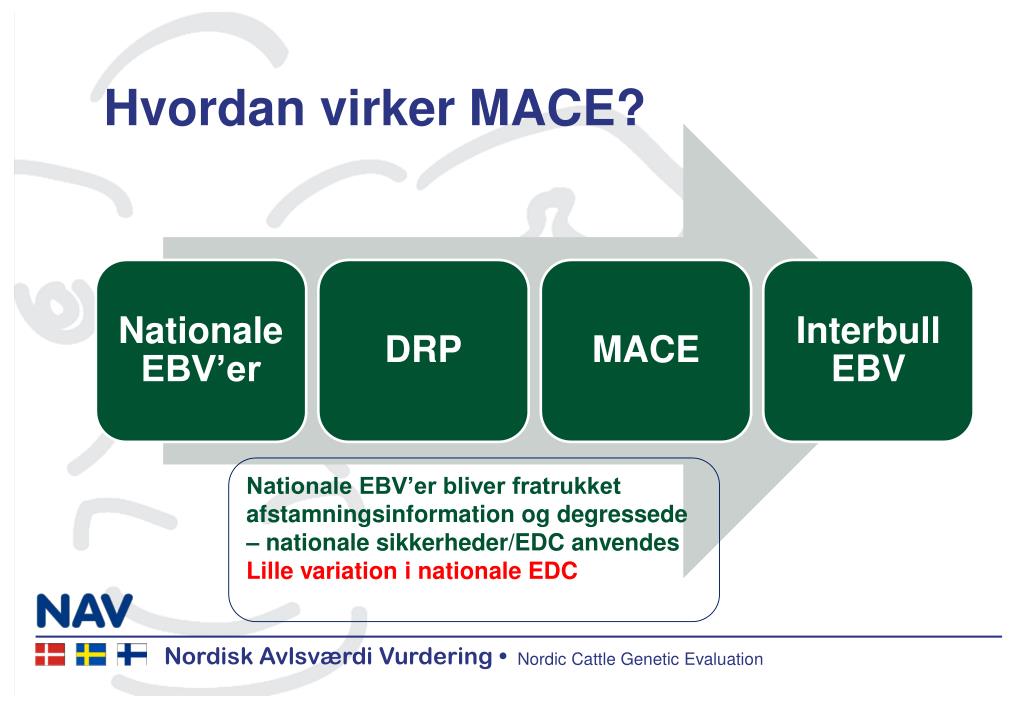 Hvordan virker MACE?

Nationale EBV'er

DRP

MACE

Interbull EBV

Nationale EBV'er bliver fratrukket afstamningsinformation og degressede – nationale sikkerheder/EDC anvendes
Lille variation i nationale EDC

NAV

Nordisk Avlsværdi Vurdering • Nordic Cattle Genetic Evaluation